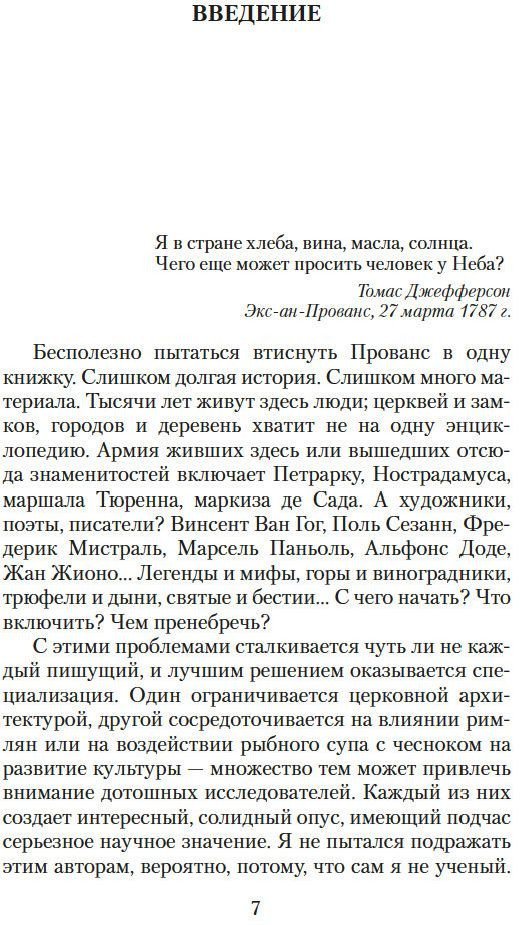 ВВЕДЕНИЕ

Я в стране хлеба, вина, масла, солнца.
Чего еще может просить человек у Неба?

Томас Джефферсон
Экс-ан-Прованс, 27 марта 1787 г.

Бесполезно пытаться втиснуть Прованс в одну книжку. Слишком долгая история. Слишком много материала. Тысячи лет живут здесь люди; церквей и замков, городов и деревень хватит не на одну энциклопедию. Армия живших здесь или вышедших отсюда знаменитостей включает Петрарку, Нострадамуса, маршала Тюренна, маркиза де Сада. А художники, поэты, писатели? Винсент Ван Гог, Поль Сезанн, Фредерик Мистраль, Марсель Паньоль, Альфонс Доде, Жан Жионо... Легенды и мифы, горы и виноградники, трюфели и дыни, святые и бестии... С чего начать? Что включить? Чем пренебречь?

С этими проблемами сталкивается чуть ли не каждый пишущий, и лучшим решением оказывается специализация. Один ограничивается церковной архитектурой, другой сосредоточивается на влиянии римлян или на воздействии рыбного супа с чесноком на развитие культуры — множество тем может привлечь внимание дотошных исследователей. Каждый из них создает интересный, солидный опус, имеющий подчас серьезное научное значение. Я не пытался подражать этим авторам, вероятно, потому, что сам я не ученый.

7